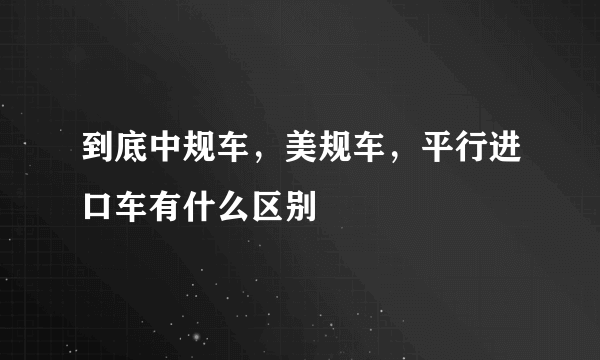 到底中规车，美规车，平行进口车有什么区别